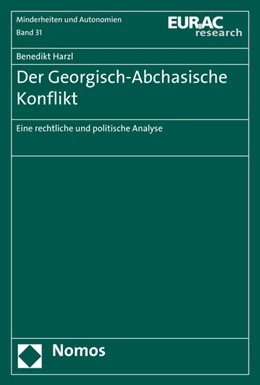 Minderheiten und Autonomien
Band 31

EURAC research

Benedikt Harzl

Der Georgisch-Abchasische Konflikt

Eine rechtliche und politische Analyse

Nomos